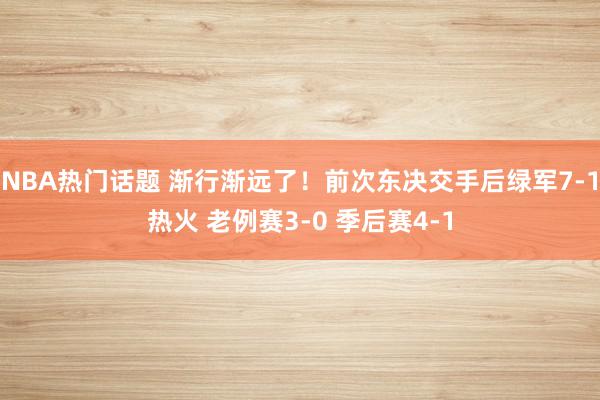 NBA热门话题 渐行渐远了！前次东决交手后绿军7-1热火 老例赛3-0 季后赛4-1